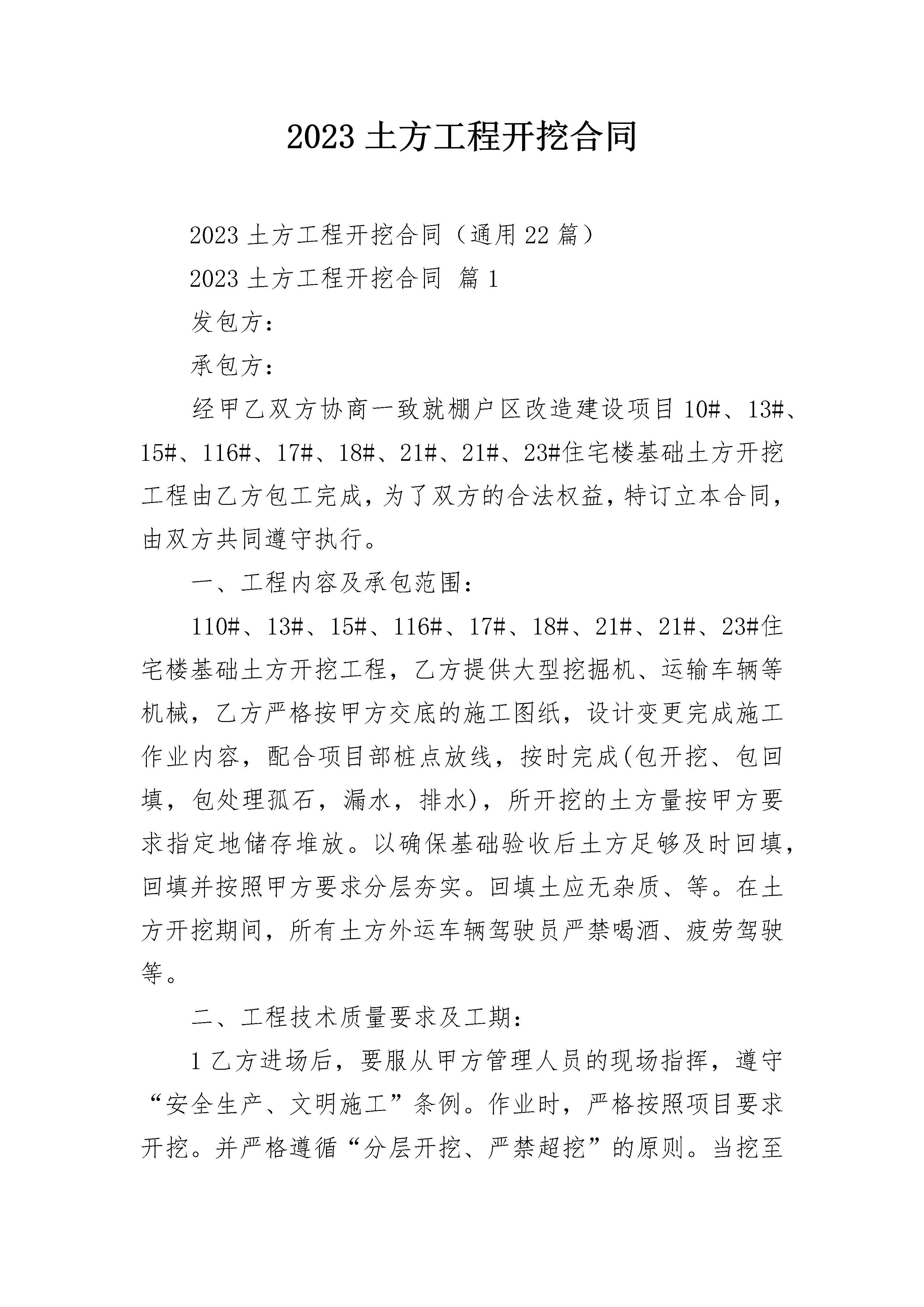 2023 土方工程开挖合同

2023 土方工程开挖合同（通用 22 篇）

2023 土方工程开挖合同 篇 1

发包方：

承包方：

经甲乙双方协商一致就棚户区改造建设项目 10#、13#、15#、116#、17#、18#、21#、21#、23#住宅楼基础土方开挖工程由乙方包工完成，为了双方的合法权益，特订立本合同，由双方共同遵守执行。

一、工程内容及承包范围：

110#、13#、15#、116#、17#、18#、21#、21#、23#住宅楼基础土方开挖工程，乙方提供大型挖掘机、运输车辆等机械，乙方严格按甲方交底的施工图纸，设计变更完成施工作业内容，配合项目部桩点放线，按时完成(包开挖、包回填，包处理孤石，漏水，排水)，所开挖的土方量按甲方要求指定地储存堆放。以确保基础验收后土方足够及时回填，回填并按照甲方要求分层夯实。回填土应无杂质、等。在土方开挖期间，所有土方外运车辆驾驶员严禁喝酒、疲劳驾驶等。

二、工程技术质量要求及工期：

1 乙方进场后，要服从甲方管理人员的现场指挥，遵守“安全生产、文明施工”条例。作业时，严格按照项目要求开挖。并严格遵循“分层开挖、严禁超挖”的原则。当挖至